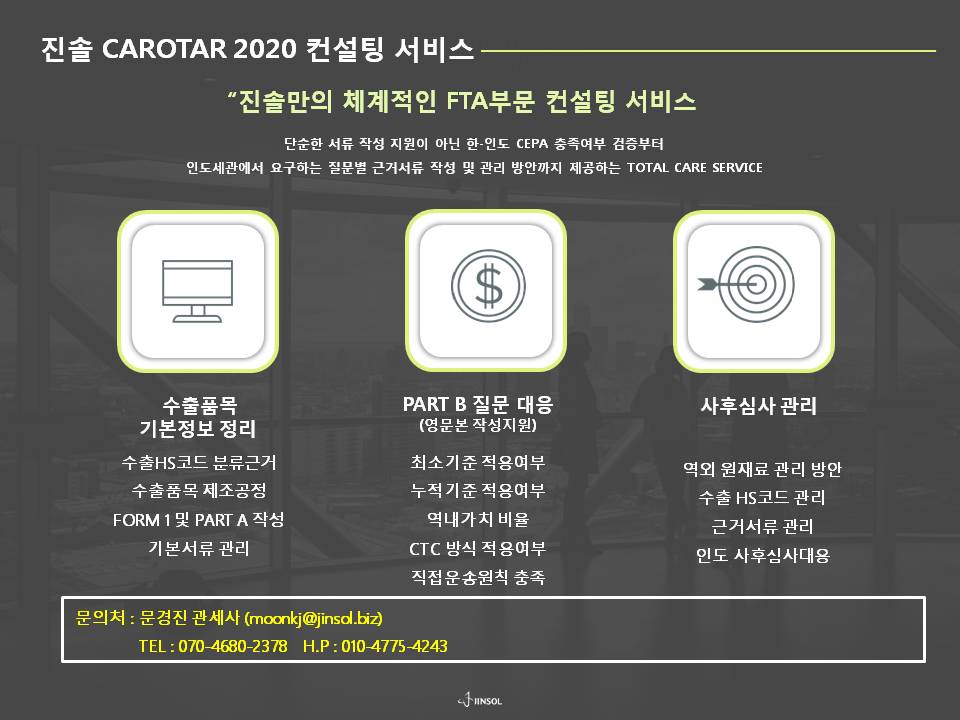 진솔 CAROTAR 2020 컨설팅 서비스

"진솔만의 체계적인 FTA부문 컨설팅 서비스

단순한 서류 작성 지원이 아닌 한-인도 CEPA 충족여부 검증부터
인도세관에서 요구하는 질문별 근거서류 작성 및 관리 방안까지 제공하는 TOTAL CARE SERVICE

수출품목
기본정보 정리

수출HS코드 분류근거
수출품목 제조공정
FORM 1 및 PART A 작성
기본서류 관리

PART B 질문 대응
(영문본 작성지원)

최소기준 적용여부
누적기준 적용여부
역내가치 비율
CTC 방식 적용여부
직접운송원칙 충족

사후심사 관리

역외 원재료 관리 방안
수출 HS코드 관리
근거서류 관리
인도 사후심사대응

문의처 : 문경진 관세사 (moonkj@jinsol.biz)
TEL : 070-4680-2378 H.P : 010-4775-4243

JINSOL